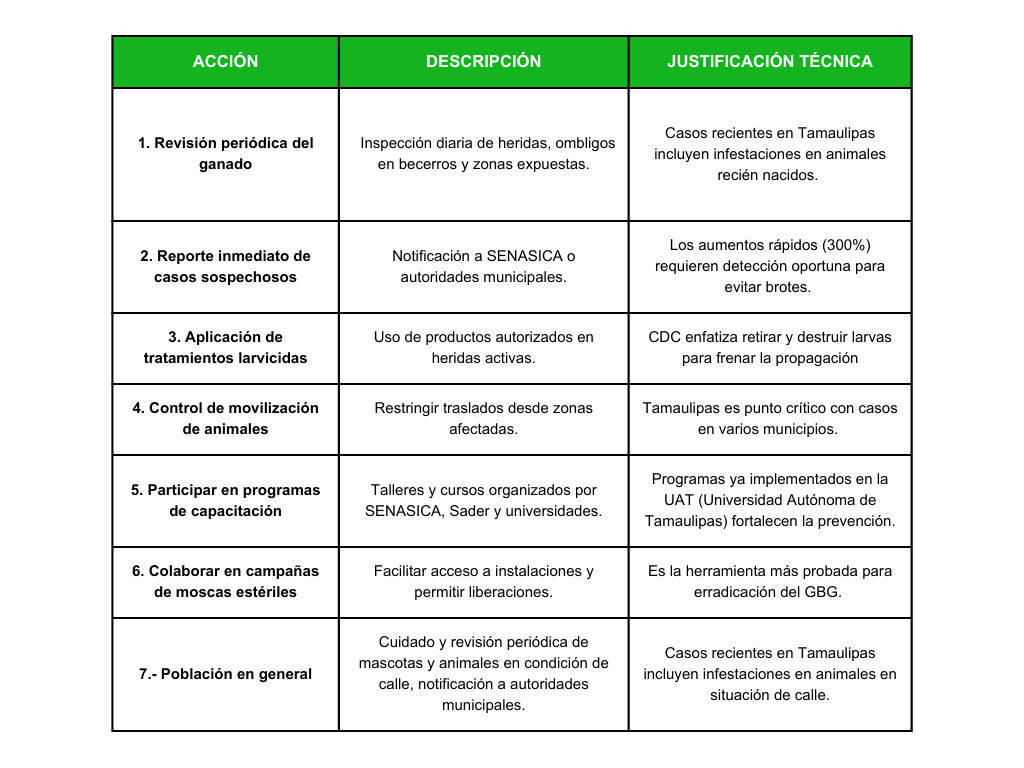 | ACCIÓN | DESCRIPCIÓN | JUSTIFICACIÓN TÉCNICA |
|---|---|---|
| 1. Revisión periódica del ganado | Inspección diaria de heridas, ombligos en becerros y zonas expuestas. | Casos recientes en Tamaulipas incluyen infestaciones en animales recién nacidos. |
| 2. Reporte inmediato de casos sospechosos | Notificación a SENASICA o autoridades municipales. | Los aumentos rápidos (300%) requieren detección oportuna para evitar brotes. |
| 3. Aplicación de tratamientos larvicidas | Uso de productos autorizados en heridas activas. | CDC enfatiza retirar y destruir larvas para frenar la propagación |
| 4. Control de movilización de animales | Restringir traslados desde zonas afectadas. | Tamaulipas es punto crítico con casos en varios municipios. |
| 5. Participar en programas de capacitación | Talleres y cursos organizados por SENASICA, Sader y universidades. | Programas ya implementados en la UAT (Universidad Autónoma de Tamaulipas) fortalecen la prevención. |
| 6. Colaborar en campañas de moscas estériles | Facilitar acceso a instalaciones y permitir liberaciones. | Es la herramienta más probada para erradicación del GBG. |
| 7.- Población en general | Cuidado y revisión periódica de mascotas y animales en condición de calle, notificación a autoridades municipales. | Casos recientes en Tamaulipas incluyen infestaciones en animales en situación de calle. |